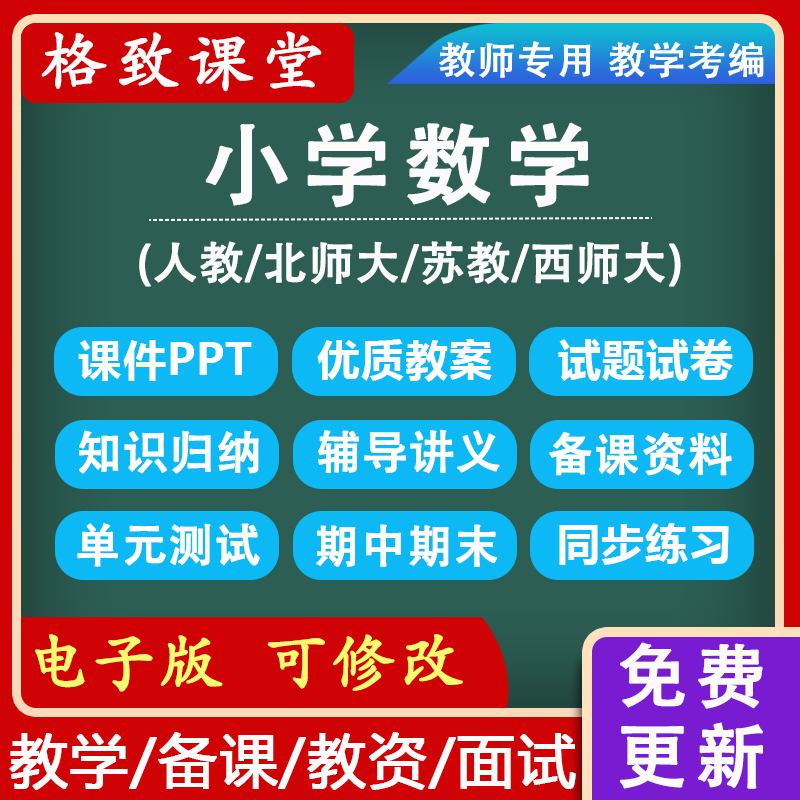 格致课堂

教师专用 教学考编

小学数学

(人教/北师大/苏教/西师大)

课件PPT 优质教案 试题试卷

知识归纳 辅导讲义 备课资料

单元测试 期中期末 同步练习

电子版 可修改

免费更新

教学/备课/教资/面试